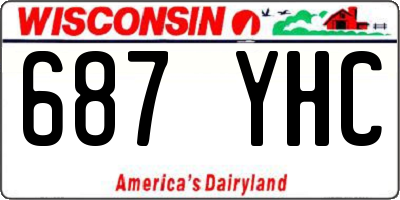 WISCONSIN

687 YHC

America's Dairyland